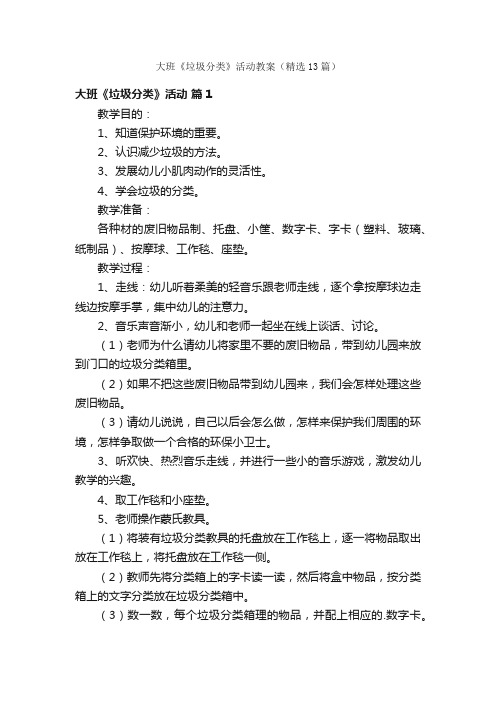 大班《垃圾分类》活动教案（精选13篇）

大班《垃圾分类》活动 篇1

教学目的：

1、知道保护环境的重要。

2、认识减少垃圾的方法。

3、发展幼儿小肌肉动作的灵活性。

4、学会垃圾的分类。

教学准备：

各种材的废旧物品制、托盘、小筐、数字卡、字卡（塑料、玻璃、纸制品）、按摩球、工作毯、座垫。

教学过程：

1、走线：幼儿听着柔美的轻音乐跟老师走线，逐个拿按摩球边走线边按摩手掌，集中幼儿的注意力。

2、音乐声音渐小，幼儿和老师一起坐在线上谈话、讨论。

（1）老师为什么请幼儿将家里不要的废旧物品，带到幼儿园来放到门口的垃圾分类箱里。

（2）如果不把这些废旧物品带到幼儿园来，我们会怎样处理这些废旧物品。

（3）请幼儿说说，自己以后会怎么做，怎样来保护我们周围的环境，怎样争取做一个合格的环保小卫士。

3、听欢快、热烈音乐走线，并进行一些小的音乐游戏，激发幼儿教学的兴趣。

4、取工作毯和小座垫。

5、老师操作蒙氏教具。

（1）将装有垃圾分类教具的托盘放在工作毯上，逐一将物品取出放在工作毯上，将托盘放在工作毯一侧。

（2）教师先将分类箱上的字卡读一读，然后将盒中物品，按分类箱上的文字分类放在垃圾分类箱中。

（3）数一数，每个垃圾分类箱理的物品，并配上相应的.数字卡。